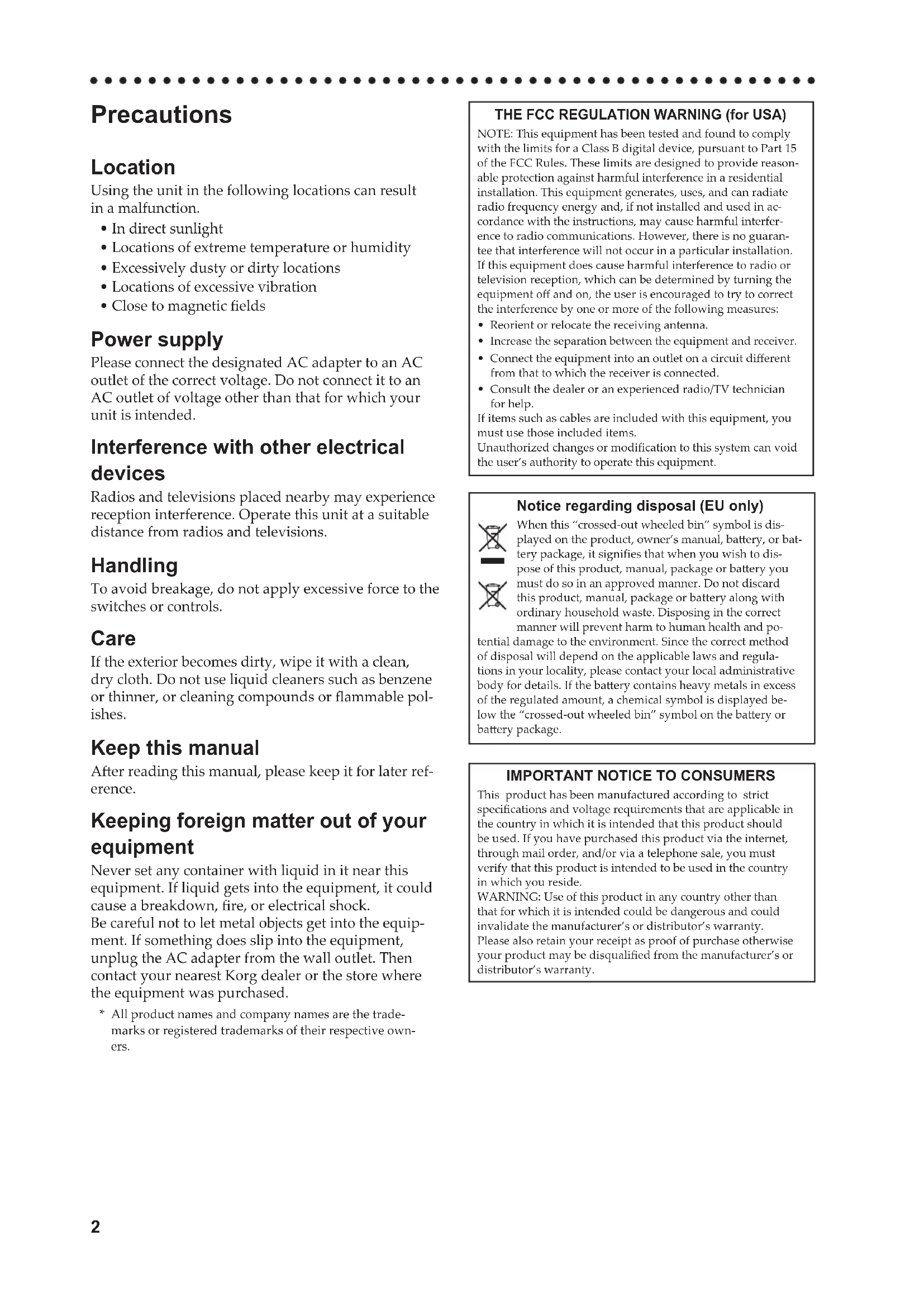 Precautions

Location

Using the unit in the following locations can result in a malfunction.

• In direct sunlight
• Locations of extreme temperature or humidity
• Excessively dusty or dirty locations
• Locations of excessive vibration
• Close to magnetic fields

Power supply

Please connect the designated AC adapter to an AC outlet of the correct voltage. Do not connect it to an AC outlet of voltage other than that for which your unit is intended.

Interference with other electrical devices

Radios and televisions placed nearby may experience reception interference. Operate this unit at a suitable distance from radios and televisions.

Handling

To avoid breakage, do not apply excessive force to the switches or controls.

Care

If the exterior becomes dirty, wipe it with a clean, dry cloth. Do not use liquid cleaners such as benzene or thinner, or cleaning compounds or flammable polishes.

Keep this manual

After reading this manual, please keep it for later reference.

Keeping foreign matter out of your equipment

Never set any container with liquid in it near this equipment. If liquid gets into the equipment, it could cause a breakdown, fire, or electrical shock.
Be careful not to let metal objects get into the equipment. If something does slip into the equipment, unplug the AC adapter from the wall outlet. Then contact your nearest Korg dealer or the store where the equipment was purchased.

* All product names and company names are the trademarks or registered trademarks of their respective owners.

THE FCC REGULATION WARNING (for USA)

NOTE: This equipment has been tested and found to comply with the limits for a Class B digital device, pursuant to Part 15 of the FCC Rules. These limits are designed to provide reasonable protection against harmful interference in a residential installation. This equipment generates, uses, and can radiate radio frequency energy and, if not installed and used in accordance with the instructions, may cause harmful interference to radio communications. However, there is no guarantee that interference will not occur in a particular installation. If this equipment does cause harmful interference to radio or television reception, which can be determined by turning the equipment off and on, the user is encouraged to try to correct the interference by one or more of the following measures:
• Reorient or relocate the receiving antenna.
• Increase the separation between the equipment and receiver.
• Connect the equipment into an outlet on a circuit different from that to which the receiver is connected.
• Consult the dealer or an experienced radio/TV technician for help.
If items such as cables are included with this equipment, you must use those included items.
Unauthorized changes or modification to this system can void the user's authority to operate this equipment.

Notice regarding disposal (EU only)

When this "crossed-out wheeled bin" symbol is displayed on the product, owner's manual, battery, or battery package, it signifies that when you wish to dispose of this product, manual, package or battery you must do so in an approved manner. Do not discard this product, manual, package or battery along with ordinary household waste. Disposing in the correct manner will prevent harm to human health and potential damage to the environment. Since the correct method of disposal will depend on the applicable laws and regulations in your locality, please contact your local administrative body for details. If the battery contains heavy metals in excess of the regulated amount, a chemical symbol is displayed below the "crossed-out wheeled bin" symbol on the battery or battery package.

IMPORTANT NOTICE TO CONSUMERS

This product has been manufactured according to strict specifications and voltage requirements that are applicable in the country in which it is intended that this product should be used. If you have purchased this product via the internet, through mail order, and/or via a telephone sale, you must verify that this product is intended to be used in the country in which you reside.
WARNING: Use of this product in any country other than that for which it is intended could be dangerous and could invalidate the manufacturer's or distributor's warranty.
Please also retain your receipt as proof of purchase otherwise your product may be disqualified from the manufacturer's or distributor's warranty.

2